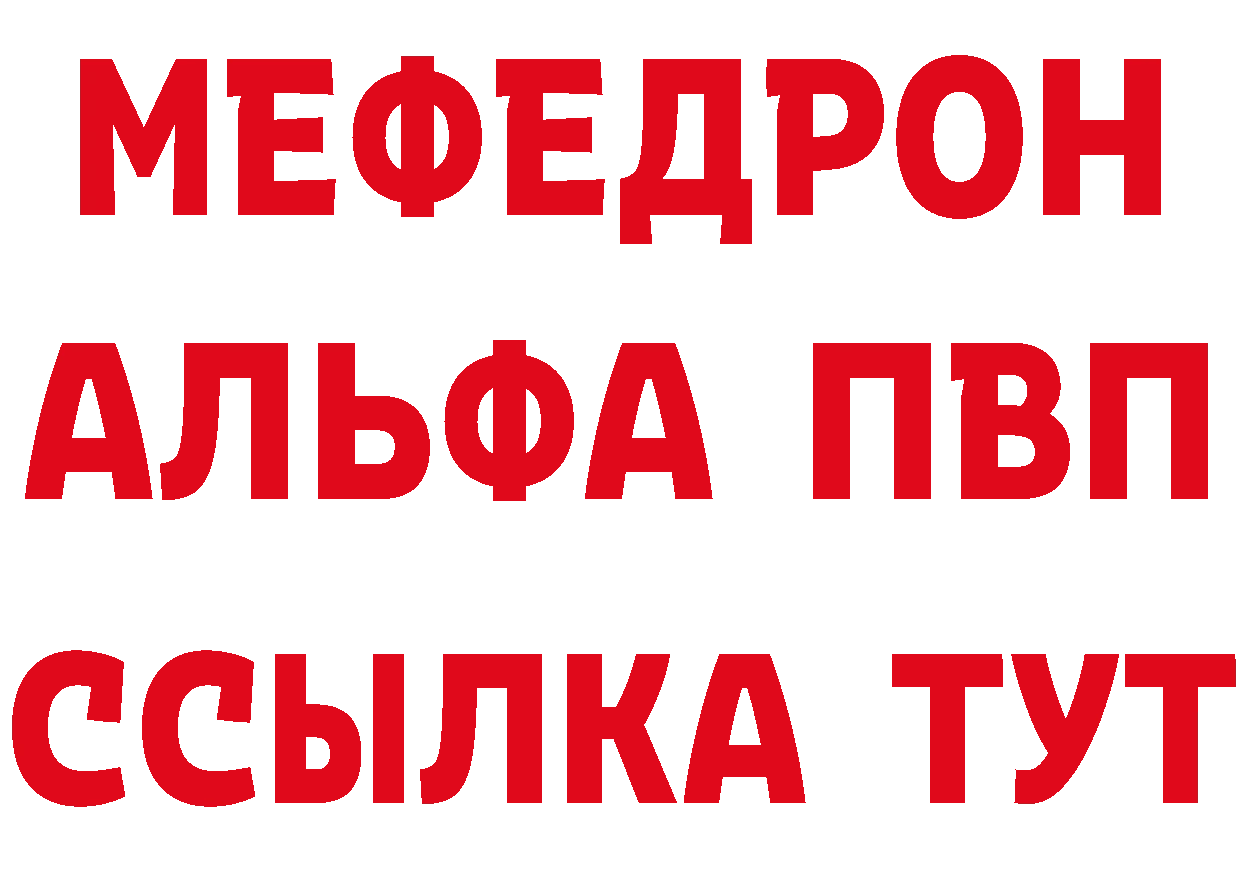 МЕФЕДРОН
АЛЬФА ПВП
ССЫЛКА ТУТ